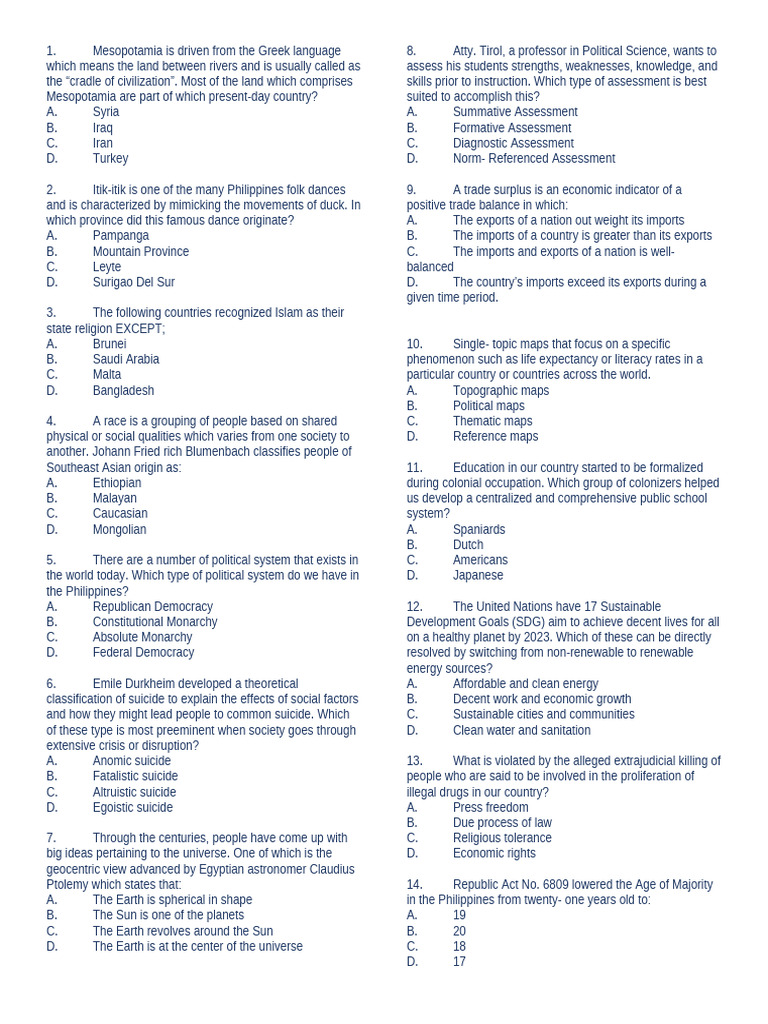 1. Mesopotamia is driven from the Greek language which means the land between rivers and is usually called as the "cradle of civilization". Most of the land which comprises Mesopotamia are part of which present-day country?
A. Syria
B. Iraq
C. Iran
D. Turkey

2. Itik-itik is one of the many Philippines folk dances and is characterized by mimicking the movements of duck. In which province did this famous dance originate?
A. Pampanga
B. Mountain Province
C. Leyte
D. Surigao Del Sur

3. The following countries recognized Islam as their state religion EXCEPT;
A. Brunei
B. Saudi Arabia
C. Malta
D. Bangladesh

4. A race is a grouping of people based on shared physical or social qualities which varies from one society to another. Johann Fried rich Blumenbach classifies people of Southeast Asian origin as:
A. Ethiopian
B. Malayan
C. Caucasian
D. Mongolian

5. There are a number of political system that exists in the world today. Which type of political system do we have in the Philippines?
A. Republican Democracy
B. Constitutional Monarchy
C. Absolute Monarchy
D. Federal Democracy

6. Emile Durkheim developed a theoretical classification of suicide to explain the effects of social factors and how they might lead people to common suicide. Which of these type is most preeminent when society goes through extensive crisis or disruption?
A. Anomic suicide
B. Fatalistic suicide
C. Altruistic suicide
D. Egoistic suicide

7. Through the centuries, people have come up with big ideas pertaining to the universe. One of which is the geocentric view advanced by Egyptian astronomer Claudius Ptolemy which states that:
A. The Earth is spherical in shape
B. The Sun is one of the planets
C. The Earth revolves around the Sun
D. The Earth is at the center of the universe

8. Atty. Tirol, a professor in Political Science, wants to assess his students strengths, weaknesses, knowledge, and skills prior to instruction. Which type of assessment is best suited to accomplish this?
A. Summative Assessment
B. Formative Assessment
C. Diagnostic Assessment
D. Norm- Referenced Assessment

9. A trade surplus is an economic indicator of a positive trade balance in which:
A. The exports of a nation out weight its imports
B. The imports of a country is greater than its exports
C. The imports and exports of a nation is well-balanced
D. The country's imports exceed its exports during a given time period.

10. Single- topic maps that focus on a specific phenomenon such as life expectancy or literacy rates in a particular country or countries across the world.
A. Topographic maps
B. Political maps
C. Thematic maps
D. Reference maps

11. Education in our country started to be formalized during colonial occupation. Which group of colonizers helped us develop a centralized and comprehensive public school system?
A. Spaniards
B. Dutch
C. Americans
D. Japanese

12. The United Nations have 17 Sustainable Development Goals (SDG) aim to achieve decent lives for all on a healthy planet by 2023. Which of these can be directly resolved by switching from non-renewable to renewable energy sources?
A. Affordable and clean energy
B. Decent work and economic growth
C. Sustainable cities and communities
D. Clean water and sanitation

13. What is violated by the alleged extrajudicial killing of people who are said to be involved in the proliferation of illegal drugs in our country?
A. Press freedom
B. Due process of law
C. Religious tolerance
D. Economic rights

14. Republic Act No. 6809 lowered the Age of Majority in the Philippines from twenty- one years old to:
A. 19
B. 20
C. 18
D. 17